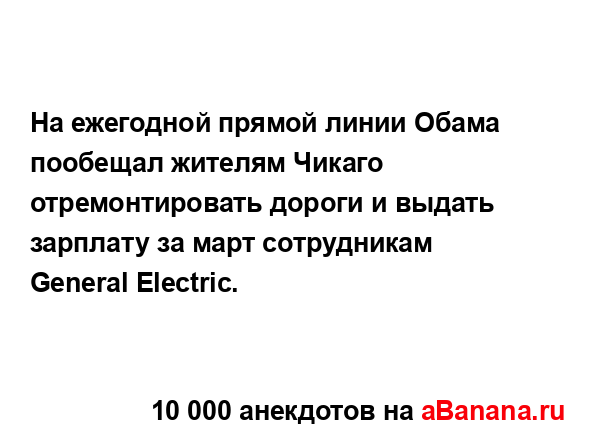 На ежегодной прямой линии Обама пообещал жителям Чикаго отремонтировать дороги и выдать зарплату за март сотрудникам General Electric.

10 000 анекдотов на aBanana.ru